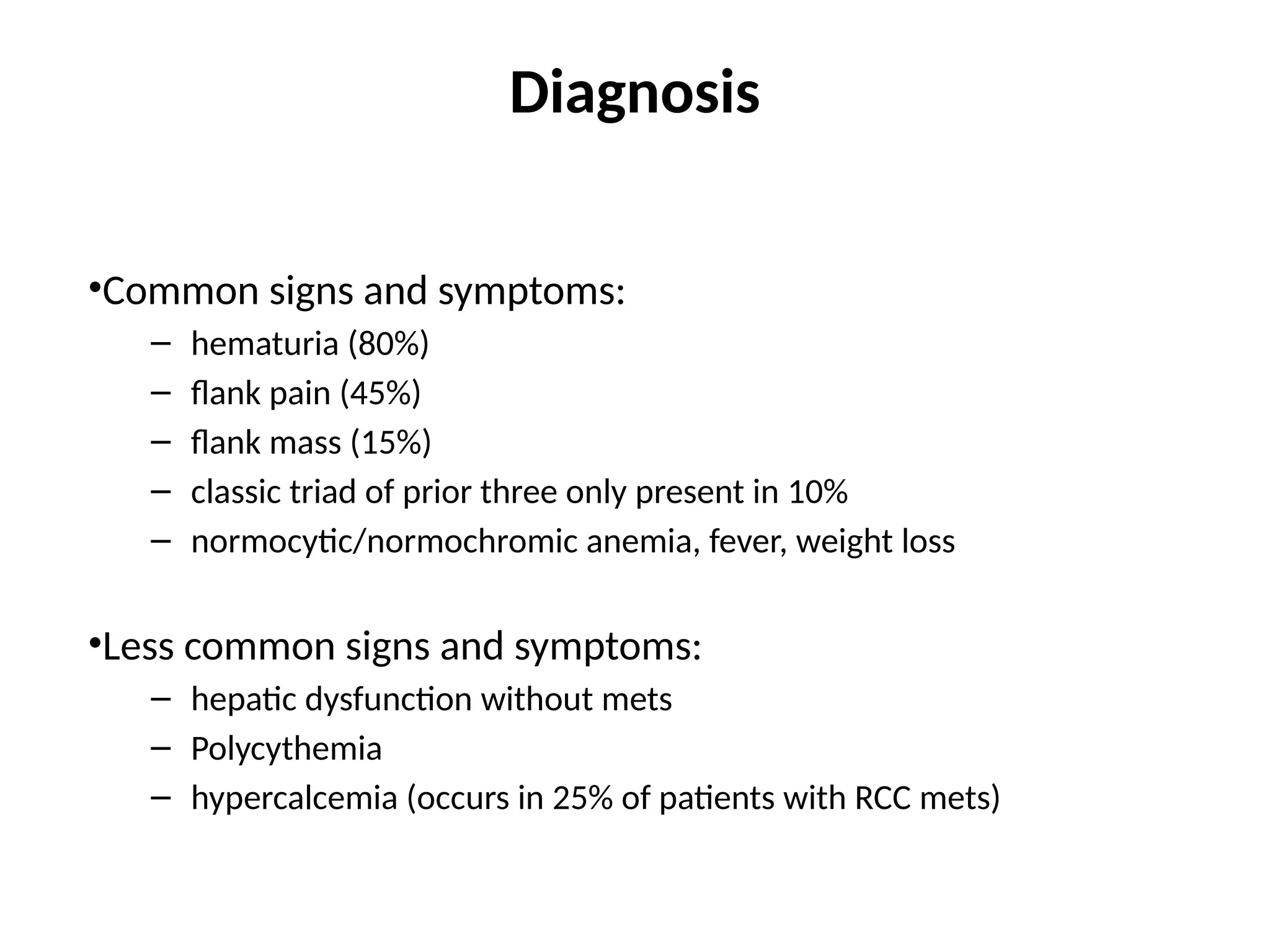 Diagnosis

•Common signs and symptoms:

– hematuria (80%)
– flank pain (45%)
– flank mass (15%)
– classic triad of prior three only present in 10%
– normocytic/normochromic anemia, fever, weight loss

•Less common signs and symptoms:

– hepatic dysfunction without mets
– Polycythemia
– hypercalcemia (occurs in 25% of patients with RCC mets)